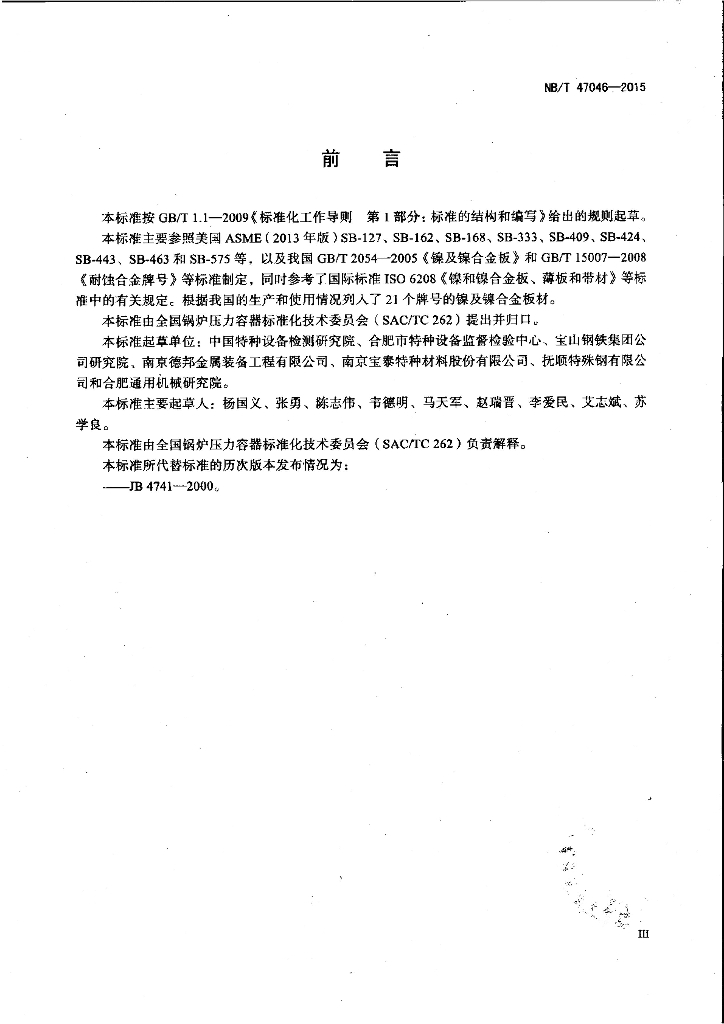 NB/T 47046—2015

前　言

本标准按 GB/T 1.1—2009《标准化工作导则　第 1 部分：标准的结构和编写》给出的规则起草。

本标准主要参照美国 ASME（2013 年版）SB-127、SB-162、SB-168、SB-333、SB-409、SB-424、SB-443、SB-463 和 SB-575 等，以及我国 GB/T 2054—2005《镍及镍合金板》和 GB/T 15007—2008《耐蚀合金牌号》等标准制定，同时参考了国际标准 ISO 6208《镍和镍合金板、薄板和带材》等标准中的有关规定。根据我国的生产和使用情况列入了 21 个牌号的镍及镍合金板材。

本标准由全国锅炉压力容器标准化技术委员会（SAC/TC 262）提出并归口。

本标准起草单位：中国特种设备检测研究院、合肥市特种设备监督检验中心、宝山钢铁集团公司研究院、南京德邦金属装备工程有限公司、南京宝泰特种材料股份有限公司、抚顺特殊钢有限公司和合肥通用机械研究院。

本标准主要起草人：杨国义、张勇、陈志伟、韦德明、马天军、赵瑞晋、李爱民、艾志斌、苏学良。

本标准由全国锅炉压力容器标准化技术委员会（SAC/TC 262）负责解释。

本标准所代替标准的历次版本发布情况为：

——JB 4741—2000。

III